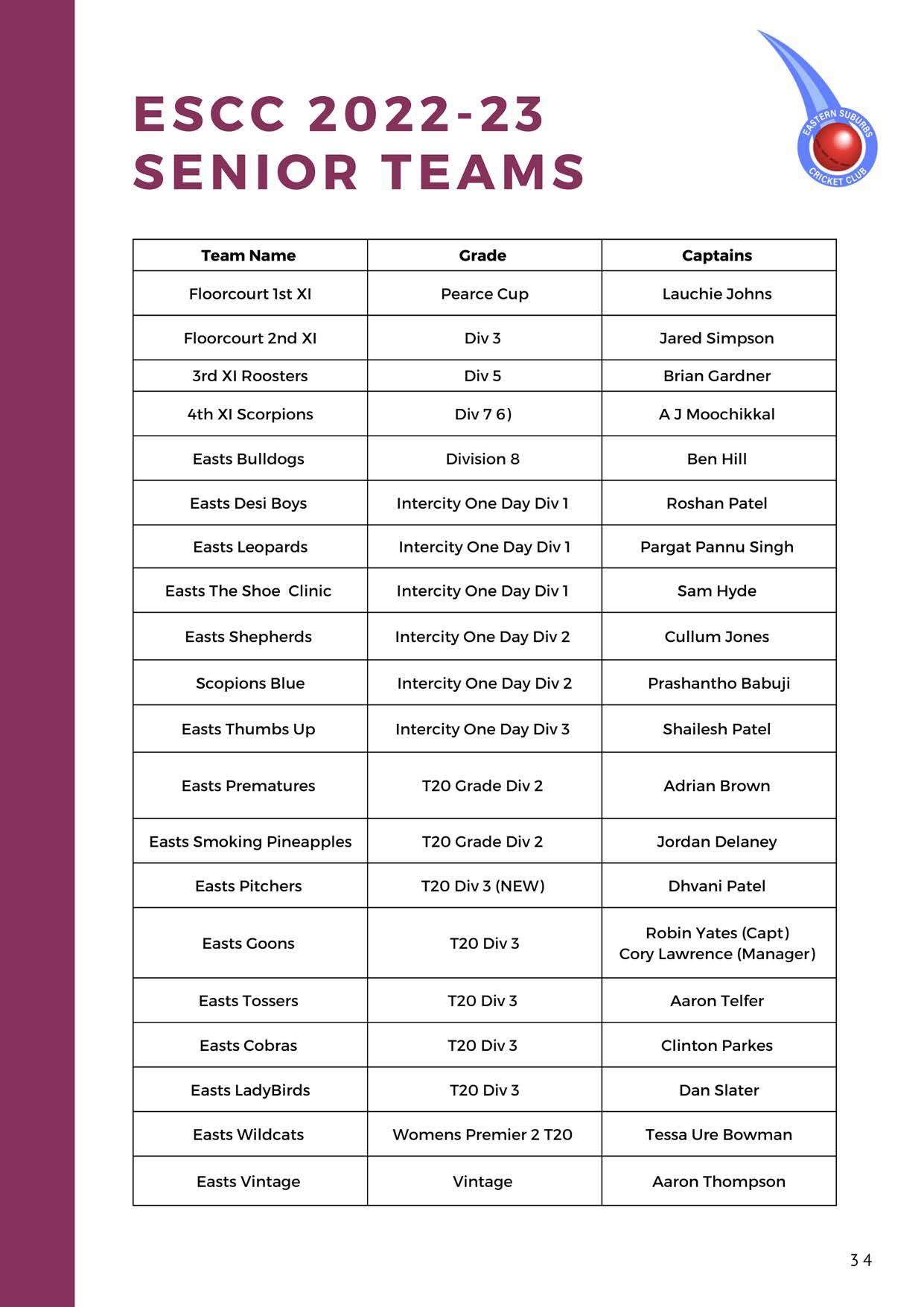 ESCC 2022-23 SENIOR TEAMS

EASTERN SUBURBS CRICKET CLUB

| Team Name | Grade | Captains |
|---|---|---|
| Floorcourt 1st XI | Pearce Cup | Lauchie Johns |
| Floorcourt 2nd XI | Div 3 | Jared Simpson |
| 3rd XI Roosters | Div 5 | Brian Gardner |
| 4th XI Scorpions | Div 7 6) | A J Moochikkal |
| Easts Bulldogs | Division 8 | Ben Hill |
| Easts Desi Boys | Intercity One Day Div 1 | Roshan Patel |
| Easts Leopards | Intercity One Day Div 1 | Pargat Pannu Singh |
| Easts The Shoe Clinic | Intercity One Day Div 1 | Sam Hyde |
| Easts Shepherds | Intercity One Day Div 2 | Cullum Jones |
| Scopions Blue | Intercity One Day Div 2 | Prashantho Babuji |
| Easts Thumbs Up | Intercity One Day Div 3 | Shailesh Patel |
| Easts Prematures | T20 Grade Div 2 | Adrian Brown |
| Easts Smoking Pineapples | T20 Grade Div 2 | Jordan Delaney |
| Easts Pitchers | T20 Div 3 (NEW) | Dhvani Patel |
| Easts Goons | T20 Div 3 | Robin Yates (Capt) Cory Lawrence (Manager) |
| Easts Tossers | T20 Div 3 | Aaron Telfer |
| Easts Cobras | T20 Div 3 | Clinton Parkes |
| Easts LadyBirds | T20 Div 3 | Dan Slater |
| Easts Wildcats | Womens Premier 2 T20 | Tessa Ure Bowman |
| Easts Vintage | Vintage | Aaron Thompson |

34